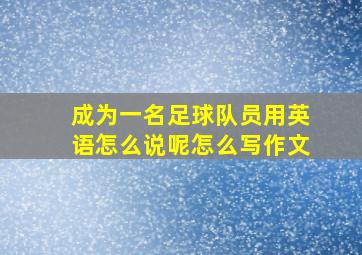 成为一名足球队员用英语怎么说呢怎么写作文